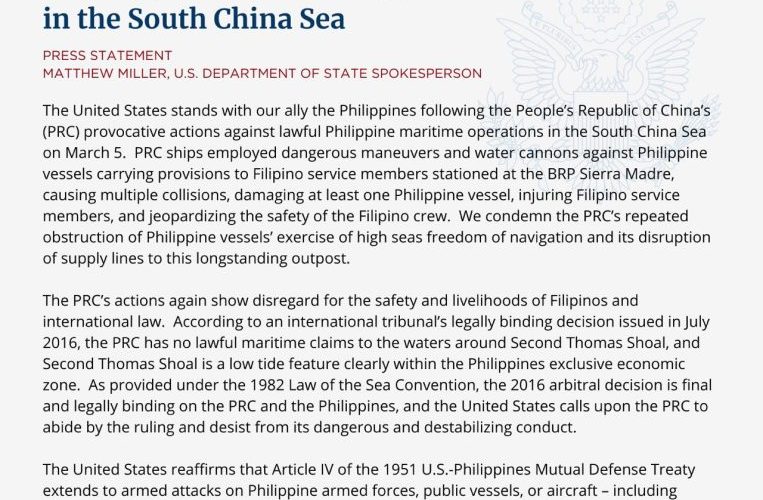 in the South China Sea

PRESS STATEMENT
MATTHEW MILLER, U.S. DEPARTMENT OF STATE SPOKESPERSON

The United States stands with our ally the Philippines following the People's Republic of China's (PRC) provocative actions against lawful Philippine maritime operations in the South China Sea on March 5. PRC ships employed dangerous maneuvers and water cannons against Philippine vessels carrying provisions to Filipino service members stationed at the BRP Sierra Madre, causing multiple collisions, damaging at least one Philippine vessel, injuring Filipino service members, and jeopardizing the safety of the Filipino crew. We condemn the PRC's repeated obstruction of Philippine vessels' exercise of high seas freedom of navigation and its disruption of supply lines to this longstanding outpost.

The PRC's actions again show disregard for the safety and livelihoods of Filipinos and international law. According to an international tribunal's legally binding decision issued in July 2016, the PRC has no lawful maritime claims to the waters around Second Thomas Shoal, and Second Thomas Shoal is a low tide feature clearly within the Philippines exclusive economic zone. As provided under the 1982 Law of the Sea Convention, the 2016 arbitral decision is final and legally binding on the PRC and the Philippines, and the United States calls upon the PRC to abide by the ruling and desist from its dangerous and destabilizing conduct.

The United States reaffirms that Article IV of the 1951 U.S.-Philippines Mutual Defense Treaty extends to armed attacks on Philippine armed forces, public vessels, or aircraft – including